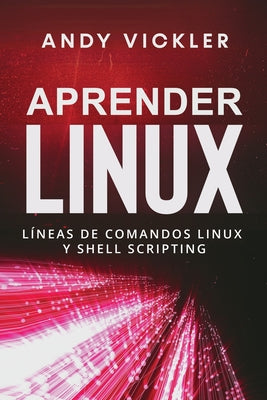 ANDY VICKLER

APRENDER
LINUX

LÍNEAS DE COMANDOS LINUX
Y SHELL SCRIPTING